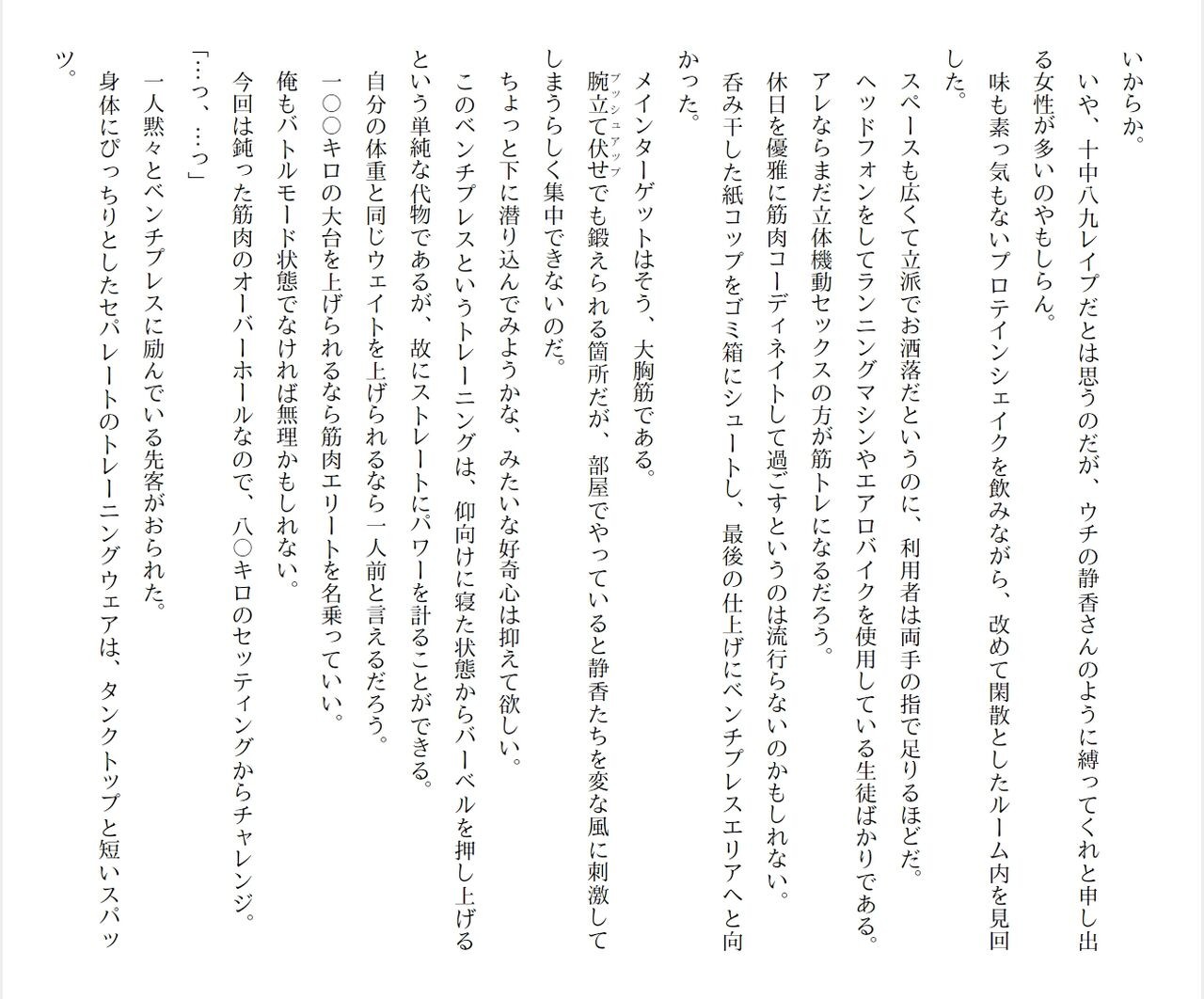 いからか。

いや、十中八九レイプだとは思うのだが、ウチの静香さんのように縛ってくれと申し出る女性が多いのやもしらん。

味も素っ気もないプロテインシェイクを飲みながら、改めて閑散としたルーム内を見回した。

スペースも広くて立派でお洒落だというのに、利用者は両手の指で足りるほどだ。

ヘッドフォンをしてランニングマシンやエアロバイクを使用している生徒ばかりである。

アレならまだ立体機動セックスの方が筋トレになるだろう。

休日を優雅に筋肉コーディネイトして過ごすというのは流行らないのかもしれない。

呑み干した紙コップをゴミ箱にシュートし、最後の仕上げにベンチプレスエリアへと向かった。

メインターゲットはそう、大胸筋である。

腕立て伏せでも鍛えられる箇所だが、部屋でやっていると静香たちを変な風に刺激してしまうらしく集中できないのだ。

ちょっと下に潜り込んでみようかな、みたいな好奇心は抑えて欲しい。

このベンチプレスというトレーニングは、仰向けに寝た状態からバーベルを押し上げるという単純な代物であるが、故にストレートにパワーを計ることができる。

自分の体重と同じウェイトを上げられるなら一人前と言えるだろう。

一〇〇キロの大台を上げられるなら筋肉エリートを名乗っていい。

俺もバトルモード状態でなければ無理かもしれない。

今回は鈍った筋肉のオーバーホールなので、八〇キロのセッティングからチャレンジ。

「…っ、…っ」

一人黙々とベンチプレスに励んでいる先客がおられた。

身体にぴっちりとしたセパレートのトレーニングウェアは、タンクトップと短いスパッツ。